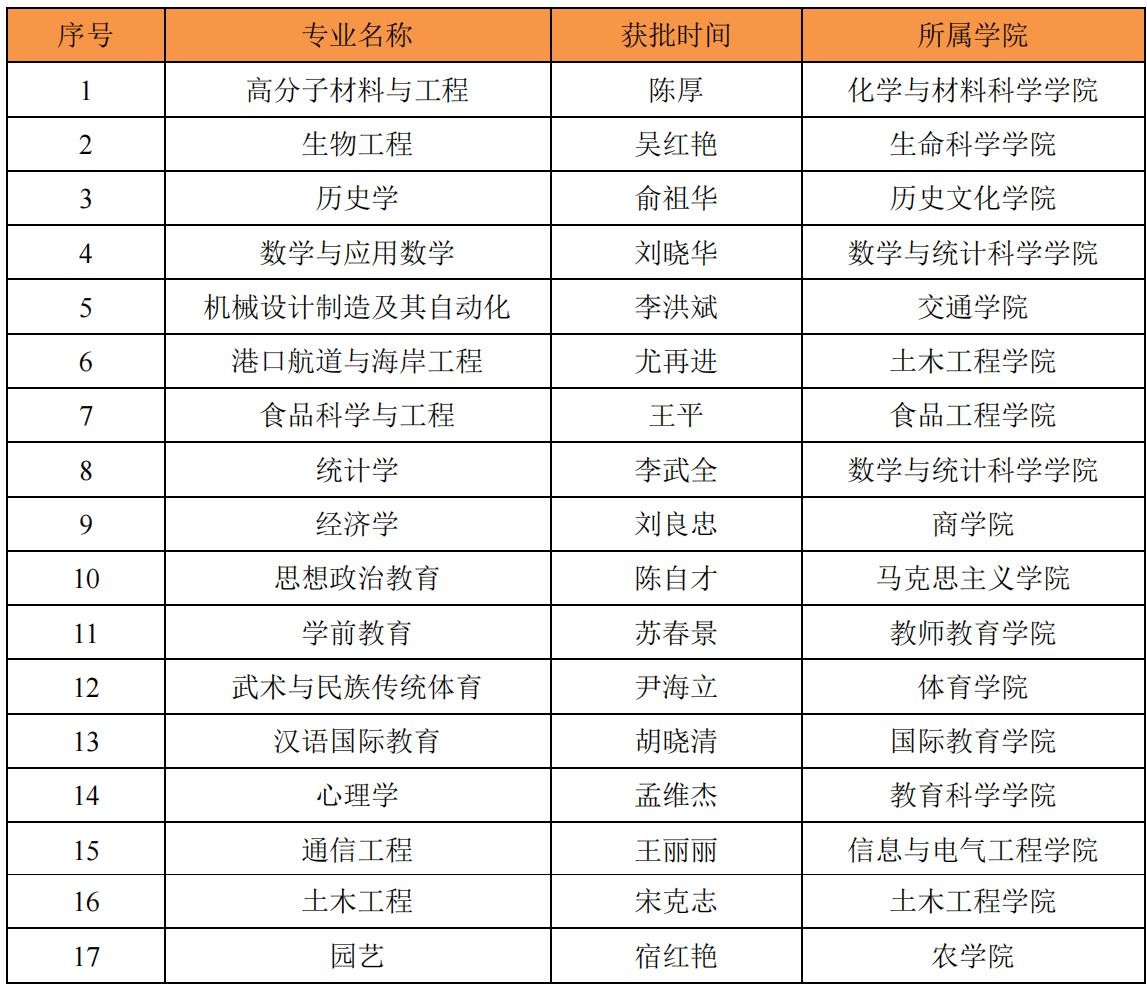 | 序号 | 专业名称 | 获批时间 | 所属学院 |
|---|---|---|---|
| 1 | 高分子材料与工程 | 陈厚 | 化学与材料科学学院 |
| 2 | 生物工程 | 吴红艳 | 生命科学学院 |
| 3 | 历史学 | 俞祖华 | 历史文化学院 |
| 4 | 数学与应用数学 | 刘晓华 | 数学与统计科学学院 |
| 5 | 机械设计制造及其自动化 | 李洪斌 | 交通学院 |
| 6 | 港口航道与海岸工程 | 尤再进 | 土木工程学院 |
| 7 | 食品科学与工程 | 王平 | 食品工程学院 |
| 8 | 统计学 | 李武全 | 数学与统计科学学院 |
| 9 | 经济学 | 刘良忠 | 商学院 |
| 10 | 思想政治教育 | 陈自才 | 马克思主义学院 |
| 11 | 学前教育 | 苏春景 | 教师教育学院 |
| 12 | 武术与民族传统体育 | 尹海立 | 体育学院 |
| 13 | 汉语国际教育 | 胡晓清 | 国际教育学院 |
| 14 | 心理学 | 孟维杰 | 教育科学学院 |
| 15 | 通信工程 | 王丽丽 | 信息与电气工程学院 |
| 16 | 土木工程 | 宋克志 | 土木工程学院 |
| 17 | 园艺 | 宿红艳 | 农学院 |